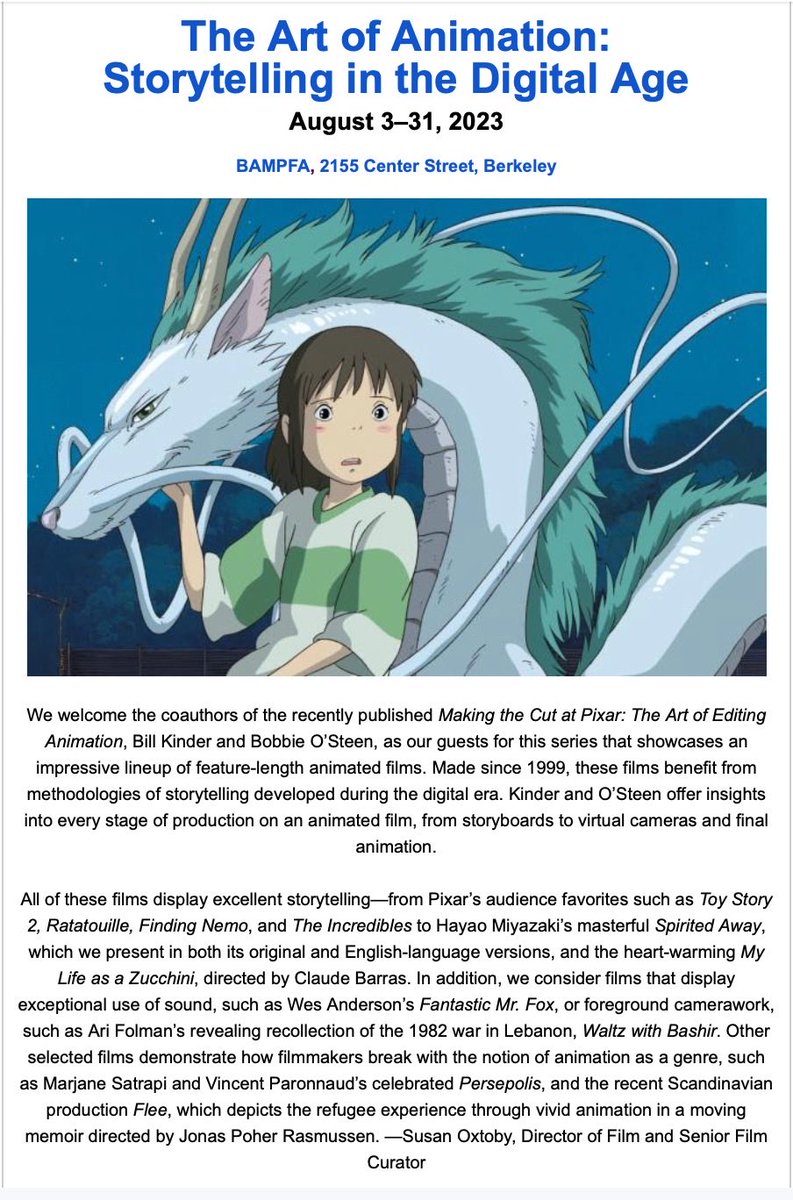 The Art of Animation: Storytelling in the Digital Age

August 3–31, 2023

BAMPFA, 2155 Center Street, Berkeley

We welcome the coauthors of the recently published Making the Cut at Pixar: The Art of Editing Animation, Bill Kinder and Bobbie O'Steen, as our guests for this series that showcases an impressive lineup of feature-length animated films. Made since 1999, these films benefit from methodologies of storytelling developed during the digital era. Kinder and O'Steen offer insights into every stage of production on an animated film, from storyboards to virtual cameras and final animation.

All of these films display excellent storytelling—from Pixar's audience favorites such as Toy Story 2, Ratatouille, Finding Nemo, and The Incredibles to Hayao Miyazaki's masterful Spirited Away, which we present in both its original and English-language versions, and the heart-warming My Life as a Zucchini, directed by Claude Barras. In addition, we consider films that display exceptional use of sound, such as Wes Anderson's Fantastic Mr. Fox, or foreground camerawork, such as Ari Folman's revealing recollection of the 1982 war in Lebanon, Waltz with Bashir. Other selected films demonstrate how filmmakers break with the notion of animation as a genre, such as Marjane Satrapi and Vincent Paronnaud's celebrated Persepolis, and the recent Scandinavian production Flee, which depicts the refugee experience through vivid animation in a moving memoir directed by Jonas Poher Rasmussen. —Susan Oxtoby, Director of Film and Senior Film Curator